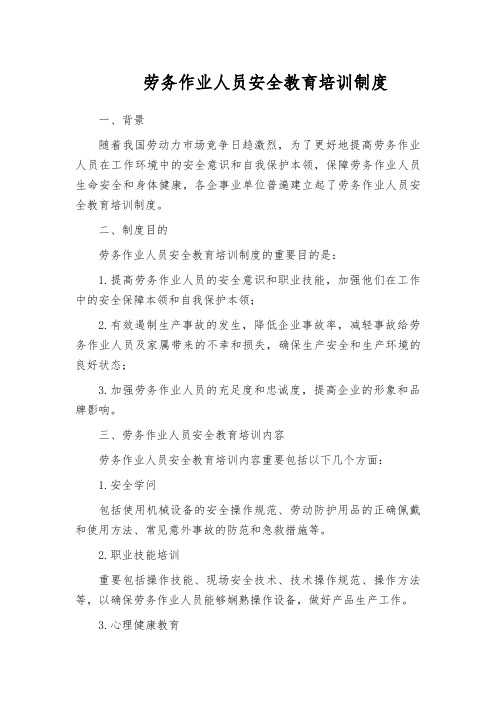 劳务作业人员安全教育培训制度

一、背景

随着我国劳动力市场竞争日趋激烈，为了更好地提高劳务作业人员在工作环境中的安全意识和自我保护本领，保障劳务作业人员生命安全和身体健康，各企事业单位普遍建立起了劳务作业人员安全教育培训制度。

二、制度目的

劳务作业人员安全教育培训制度的重要目的是：

1.提高劳务作业人员的安全意识和职业技能，加强他们在工作中的安全保障本领和自我保护本领；

2.有效遏制生产事故的发生，降低企业事故率，减轻事故给劳务作业人员及家属带来的不幸和损失，确保生产安全和生产环境的良好状态；

3.加强劳务作业人员的充足度和忠诚度，提高企业的形象和品牌影响。

三、劳务作业人员安全教育培训内容

劳务作业人员安全教育培训内容重要包括以下几个方面：

1.安全学问

包括使用机械设备的安全操作规范、劳动防护用品的正确佩戴和使用方法、常见意外事故的防范和急救措施等。

2.职业技能培训

重要包括操作技能、现场安全技术、技术操作规范、操作方法等，以确保劳务作业人员能够娴熟操作设备，做好产品生产工作。

3.心理健康教育